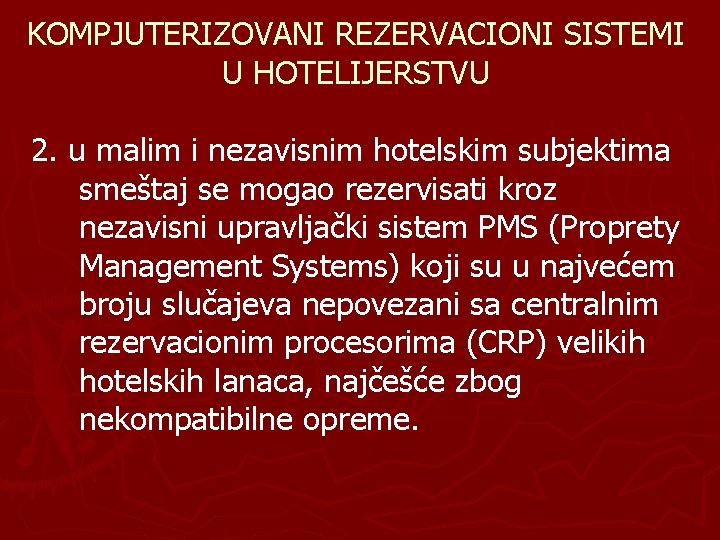 KOMPJUTERIZOVANI REZERVACIONI SISTEMI U HOTELIJERSTVU

2. u malim i nezavisnim hotelskim subjektima smeštaj se mogao rezervisati kroz nezavisni upravljački sistem PMS (Proprety Management Systems) koji su u najvećem broju slučajeva nepovezani sa centralnim rezervacionim procesorima (CRP) velikih hotelskih lanaca, najčešće zbog nekompatibilne opreme.